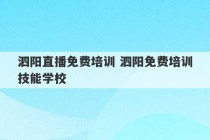 泗阳直播免费培训 泗阳免费培训技能学校